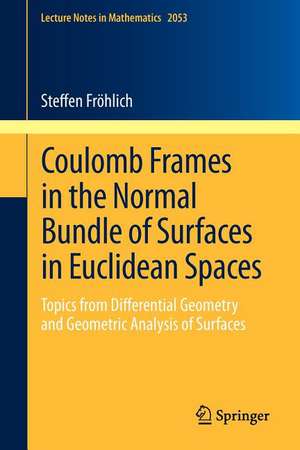 Lecture Notes in Mathematics 2053

Steffen Fröhlich

Coulomb Frames in the Normal Bundle of Surfaces in Euclidean Spaces

Topics from Differential Geometry and Geometric Analysis of Surfaces

Springer